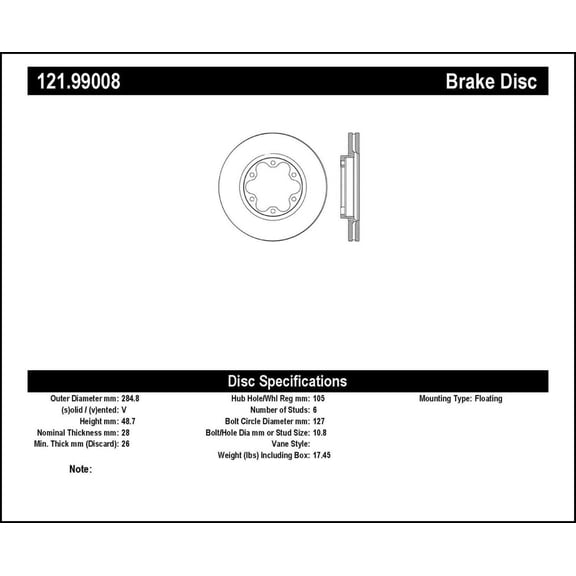 121.99008

Brake Disc

Disc Specifications

Outer Diameter mm: 284.8
(s)olid / (v)ented: V
Height mm: 48.7
Nominal Thickness mm: 28
Min. Thick mm (Discard): 26

Hub Hole/Whl Reg mm: 105
Number of Studs: 6
Bolt Circle Diameter mm: 127
Bolt/Hole Dia mm or Stud Size: 10.8
Vane Style:
Weight (lbs) Including Box: 17.45

Mounting Type: Floating

Note: